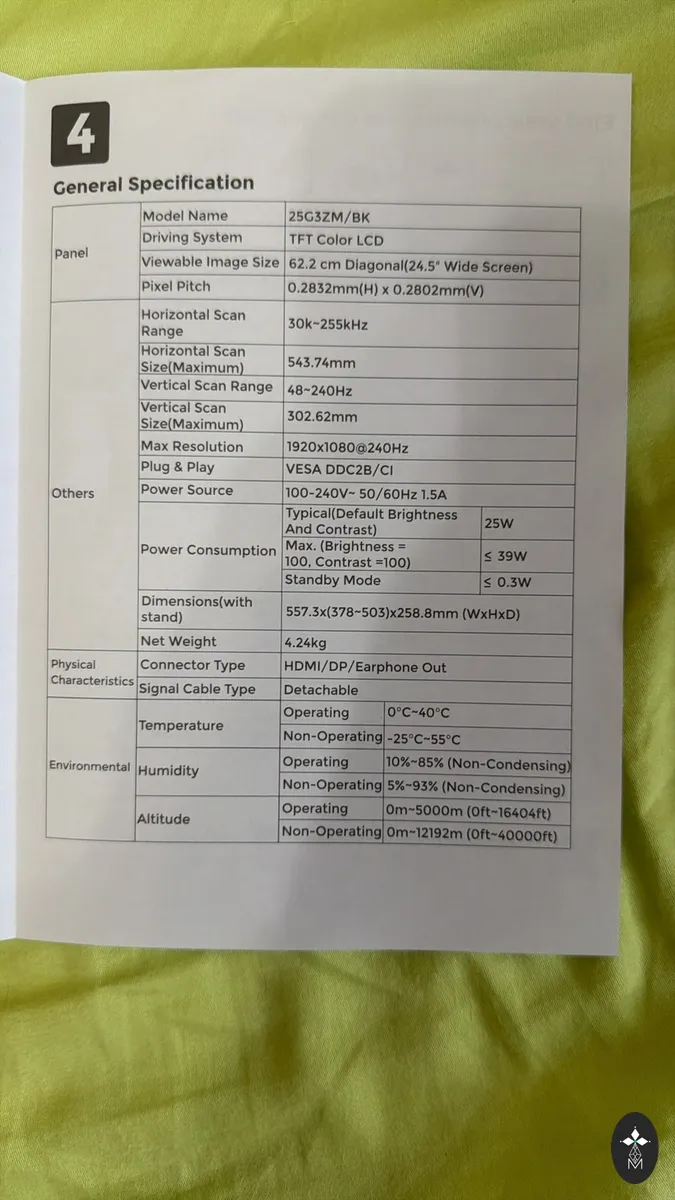 4

General Specification

| | | | |
|---|---|---|---|
| Panel | Model Name | 25G3ZM/BK | |
| | Driving System | TFT Color LCD | |
| | Viewable Image Size | 62.2 cm Diagonal(24.5" Wide Screen) | |
| | Pixel Pitch | 0.2832mm(H) x 0.2802mm(V) | |
| Others | Horizontal Scan Range | 30k~255kHz | |
| | Horizontal Scan Size(Maximum) | 543.74mm | |
| | Vertical Scan Range | 48~240Hz | |
| | Vertical Scan Size(Maximum) | 302.62mm | |
| | Max Resolution | 1920x1080@240Hz | |
| | Plug & Play | VESA DDC2B/CI | |
| | Power Source | 100-240V~ 50/60Hz 1.5A | |
| | Power Consumption | Typical(Default Brightness And Contrast) | 25W |
| | | Max. (Brightness = 100, Contrast =100) | ≤ 39W |
| | | Standby Mode | ≤ 0.3W |
| | Dimensions(with stand) | 557.3x(378~503)x258.8mm (WxHxD) | |
| | Net Weight | 4.24kg | |
| Physical Characteristics | Connector Type | HDMI/DP/Earphone Out | |
| | Signal Cable Type | Detachable | |
| Environmental | Temperature | Operating | 0°C~40°C |
| | | Non-Operating | -25°C~55°C |
| | Humidity | Operating | 10%~85% (Non-Condensing) |
| | | Non-Operating | 5%~93% (Non-Condensing) |
| | Altitude | Operating | 0m~5000m (0ft~16404ft) |
| | | Non-Operating | 0m~12192m (0ft~40000ft) |